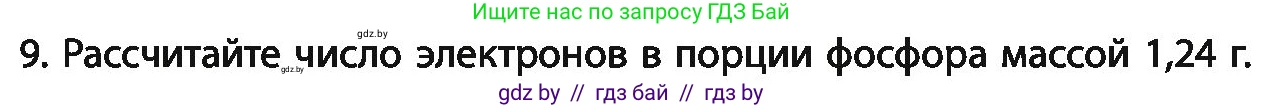 Ищите нас по запросу ГДЗ Бай
gdz.by
9. Рассчитайте число электронов в порции фосфора массой 1,24 г.
gdz.by
gdz by // гдз бай // гдз by